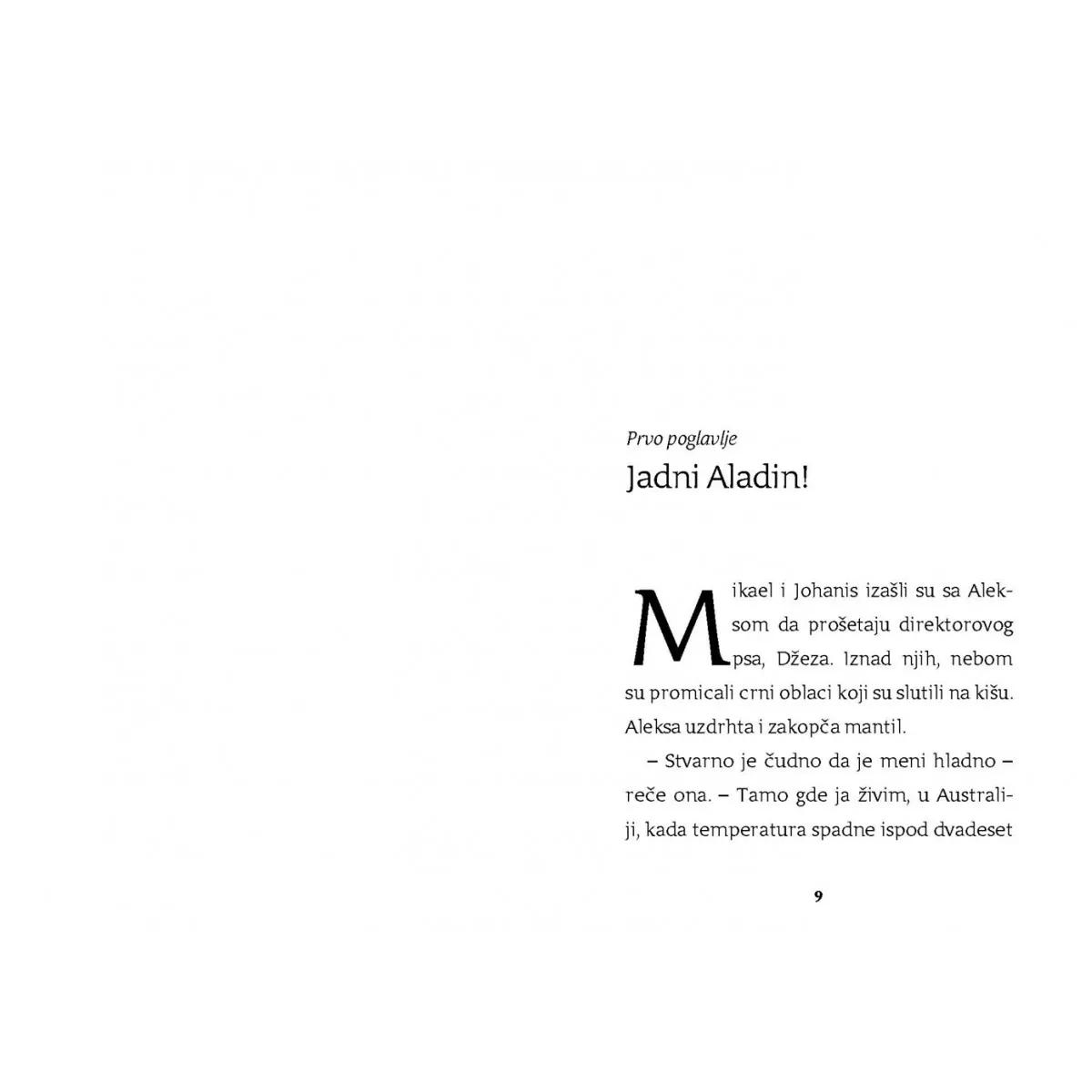 Prvo poglavlje

Jadni Aladin!

Mikael i Johanis izašli su sa Aleksom da prošetaju direktorovog psa, Džeza. Iznad njih, nebom su promicali crni oblaci koji su slutili na kišu. Aleksa uzdrhta i zakopča mantil.

– Stvarno je čudno da je meni hladno – reče ona. – Tamo gde ja živim, u Australiji, kada temperatura spadne ispod dvadeset

9